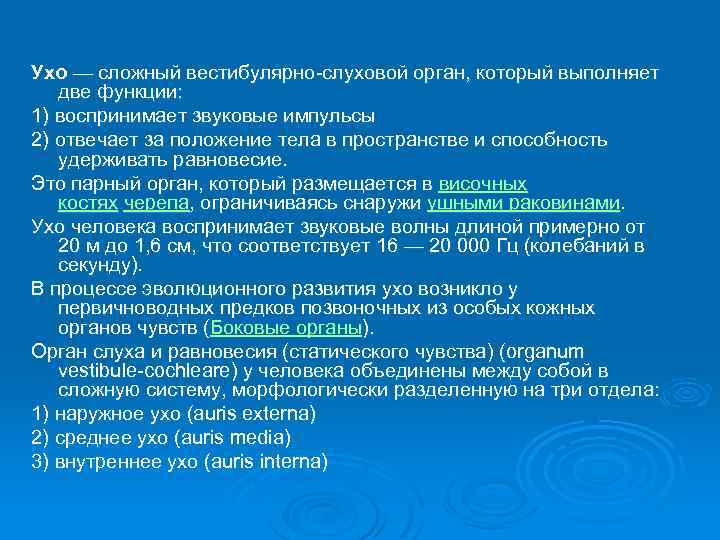 Ухо — сложный вестибулярно-слуховой орган, который выполняет две функции:

1) воспринимает звуковые импульсы

2) отвечает за положение тела в пространстве и способность удерживать равновесие.

Это парный орган, который размещается в височных костях черепа, ограничиваясь снаружи ушными раковинами.

Ухо человека воспринимает звуковые волны длиной примерно от 20 м до 1,6 см, что соответствует 16 — 20 000 Гц (колебаний в секунду).

В процессе эволюционного развития ухо возникло у первичноводных предков позвоночных из особых кожных органов чувств (Боковые органы).

Орган слуха и равновесия (статического чувства) (organum vestibule-cochleare) у человека объединены между собой в сложную систему, морфологически разделенную на три отдела:

1) наружное ухо (auris externa)

2) среднее ухо (auris media)

3) внутреннее ухо (auris interna)